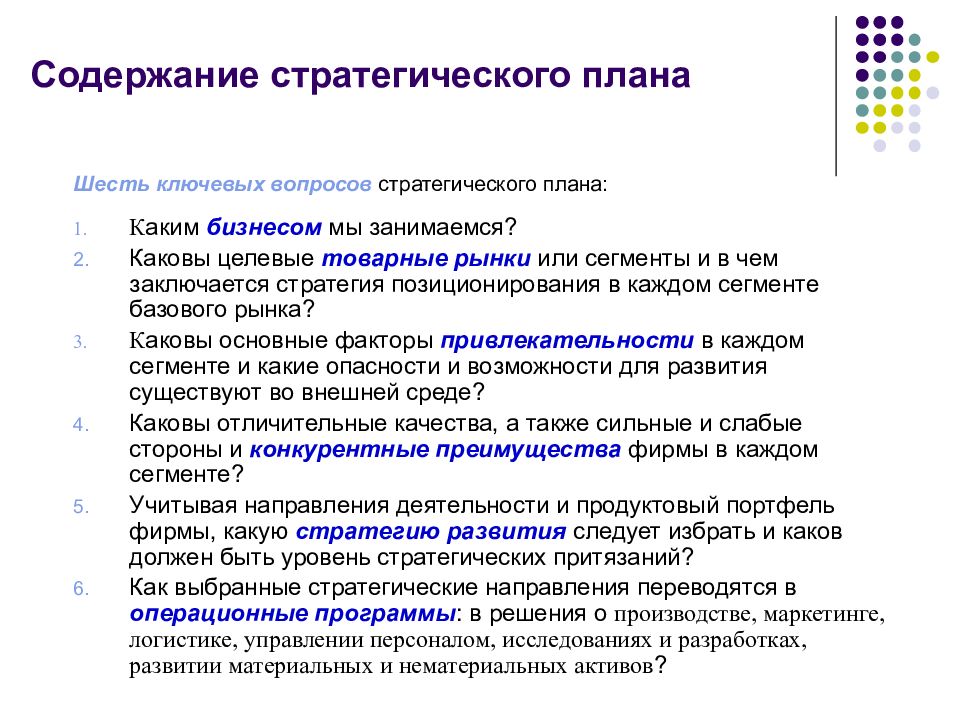 Содержание стратегического плана

Шесть ключевых вопросов стратегического плана:

1. Каким бизнесом мы занимаемся?
2. Каковы целевые товарные рынки или сегменты и в чем заключается стратегия позиционирования в каждом сегменте базового рынка?
3. Каковы основные факторы привлекательности в каждом сегменте и какие опасности и возможности для развития существуют во внешней среде?
4. Каковы отличительные качества, а также сильные и слабые стороны и конкурентные преимущества фирмы в каждом сегменте?
5. Учитывая направления деятельности и продуктовый портфель фирмы, какую стратегию развития следует избрать и каков должен быть уровень стратегических притязаний?
6. Как выбранные стратегические направления переводятся в операционные программы: в решения о производстве, маркетинге, логистике, управлении персоналом, исследованиях и разработках, развитии материальных и нематериальных активов?